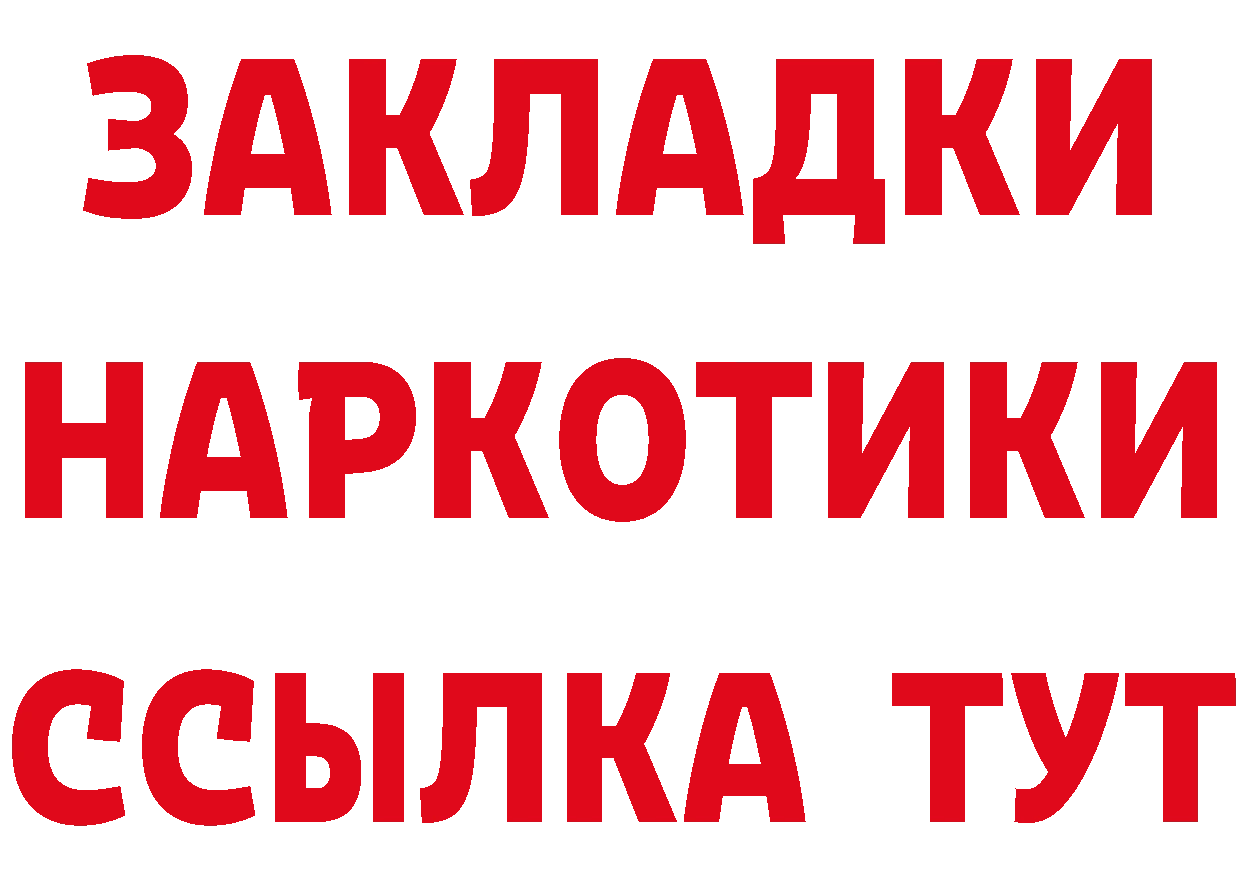 ЗАКЛАДКИ НАРКОТИКИ ССЫЛКА ТУТ